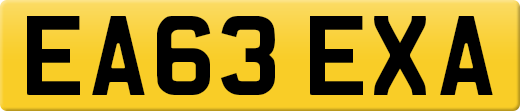 EA63 EXA